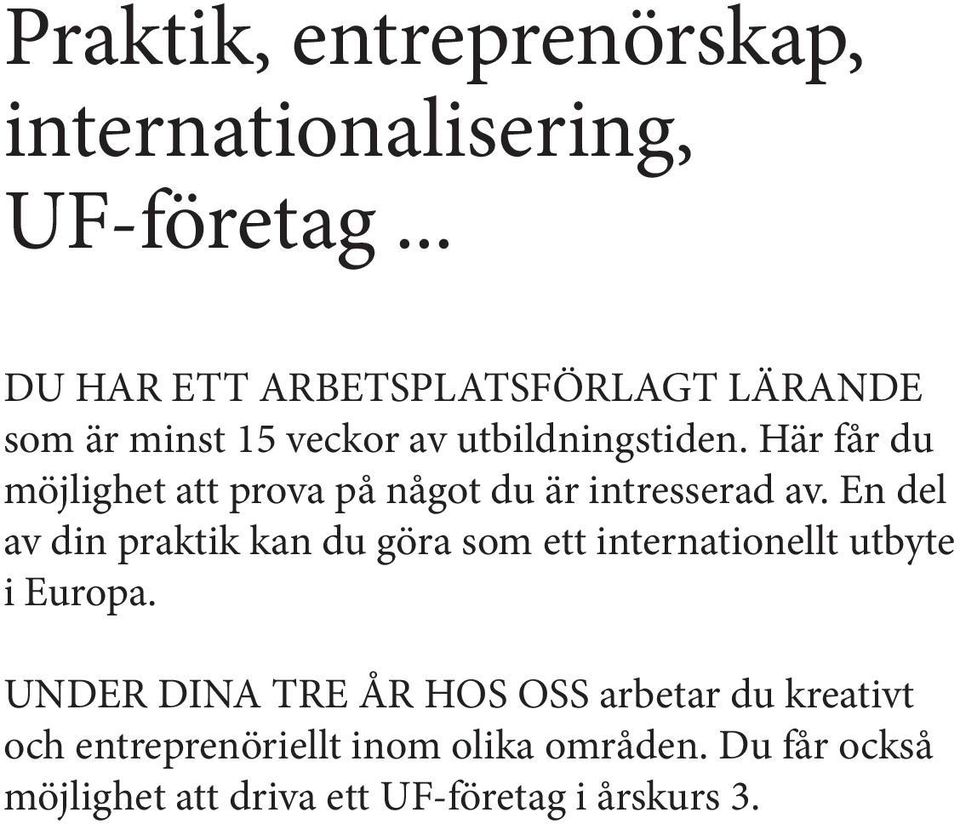 Praktik, entreprenörskap, internationalisering, UF-företag ...

DU HAR ETT ARBETSPLATSFÖRLAGT LÄRANDE som är minst 15 veckor av utbildningstiden. Här får du möjlighet att prova på något du är intresserad av. En del av din praktik kan du göra som ett internationellt utbyte i Europa.

UNDER DINA TRE ÅR HOS OSS arbetar du kreativt och entreprenöriellt inom olika områden. Du får också möjlighet att driva ett UF-företag i årskurs 3.